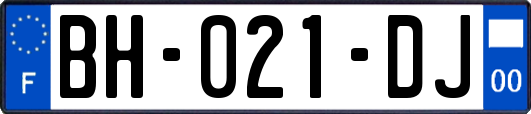 F

BH-021-DJ

00